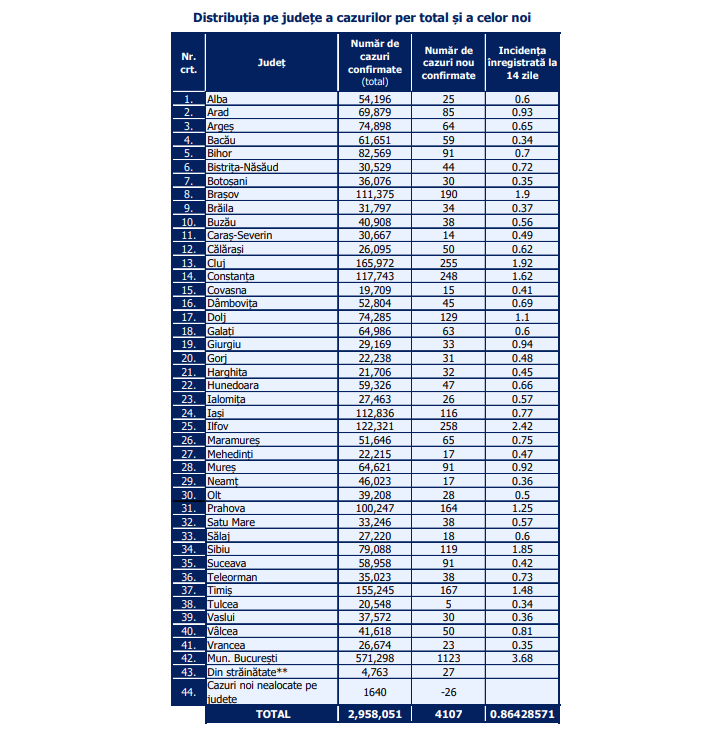 Distribuția pe județe a cazurilor per total și a celor noi

| Nr. crt. | Județ | Număr de cazuri confirmate (total) | Număr de cazuri nou confirmate | Incidența înregistrată la 14 zile |
|---|---|---|---|---|
| 1. | Alba | 54,196 | 25 | 0.6 |
| 2. | Arad | 69,879 | 85 | 0.93 |
| 3. | Argeș | 74,898 | 64 | 0.65 |
| 4. | Bacău | 61,651 | 59 | 0.34 |
| 5. | Bihor | 82,569 | 91 | 0.7 |
| 6. | Bistrița-Năsăud | 30,529 | 44 | 0.72 |
| 7. | Botoșani | 36,076 | 30 | 0.35 |
| 8. | Brașov | 111,375 | 190 | 1.9 |
| 9. | Brăila | 31,797 | 34 | 0.37 |
| 10. | Buzău | 40,908 | 38 | 0.56 |
| 11. | Caraș-Severin | 30,667 | 14 | 0.49 |
| 12. | Călărași | 26,095 | 50 | 0.62 |
| 13. | Cluj | 165,972 | 255 | 1.92 |
| 14. | Constanța | 117,743 | 248 | 1.62 |
| 15. | Covasna | 19,709 | 15 | 0.41 |
| 16. | Dâmbovița | 52,804 | 45 | 0.69 |
| 17. | Dolj | 74,285 | 129 | 1.1 |
| 18. | Galați | 64,986 | 63 | 0.6 |
| 19. | Giurgiu | 29,169 | 33 | 0.94 |
| 20. | Gorj | 22,238 | 31 | 0.48 |
| 21. | Harghita | 21,706 | 32 | 0.45 |
| 22. | Hunedoara | 59,326 | 47 | 0.66 |
| 23. | Ialomița | 27,463 | 26 | 0.57 |
| 24. | Iași | 112,836 | 116 | 0.77 |
| 25. | Ilfov | 122,321 | 258 | 2.42 |
| 26. | Maramureș | 51,646 | 65 | 0.75 |
| 27. | Mehedinți | 22,215 | 17 | 0.47 |
| 28. | Mureș | 64,621 | 91 | 0.92 |
| 29. | Neamț | 46,023 | 17 | 0.36 |
| 30. | Olt | 39,208 | 28 | 0.5 |
| 31. | Prahova | 100,247 | 164 | 1.25 |
| 32. | Satu Mare | 33,246 | 38 | 0.57 |
| 33. | Sălaj | 27,220 | 18 | 0.6 |
| 34. | Sibiu | 79,088 | 119 | 1.85 |
| 35. | Suceava | 58,958 | 91 | 0.42 |
| 36. | Teleorman | 35,023 | 38 | 0.73 |
| 37. | Timiș | 155,245 | 167 | 1.48 |
| 38. | Tulcea | 20,548 | 5 | 0.34 |
| 39. | Vaslui | 37,572 | 30 | 0.36 |
| 40. | Vâlcea | 41,618 | 50 | 0.81 |
| 41. | Vrancea | 26,674 | 23 | 0.35 |
| 42. | Mun. București | 571,298 | 1123 | 3.68 |
| 43. | Din străinătate** | 4,763 | 27 | |
| 44. | Cazuri noi nealocate pe județe | 1640 | -26 | |
| | TOTAL | 2,958,051 | 4107 | 0.86428571 |